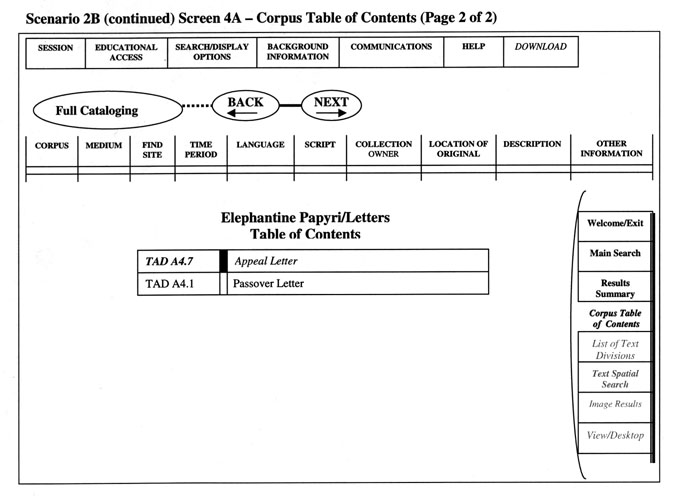 Scenario 2B (continued) Screen 4A – Corpus Table of Contents (Page 2 of 2)

| SESSION | EDUCATIONAL ACCESS | SEARCH/DISPLAY OPTIONS | BACKGROUND INFORMATION | COMMUNICATIONS | HELP | DOWNLOAD |
|---|---|---|---|---|---|---|

Full Cataloging

BACK

NEXT

| CORPUS | MEDIUM | FIND SITE | TIME PERIOD | LANGUAGE | SCRIPT | COLLECTION OWNER | LOCATION OF ORIGINAL | DESCRIPTION | OTHER INFORMATION |
|---|---|---|---|---|---|---|---|---|---|
| | | | | | | | | | |

Elephantine Papyri/Letters
Table of Contents

| TAD A4.7 | Appeal Letter |
|---|---|
| TAD A4.1 | Passover Letter |

Welcome/Exit

Main Search

Results Summary

Corpus Table of Contents

List of Text Divisions

Text Spatial Search

Image Results

View/Desktop